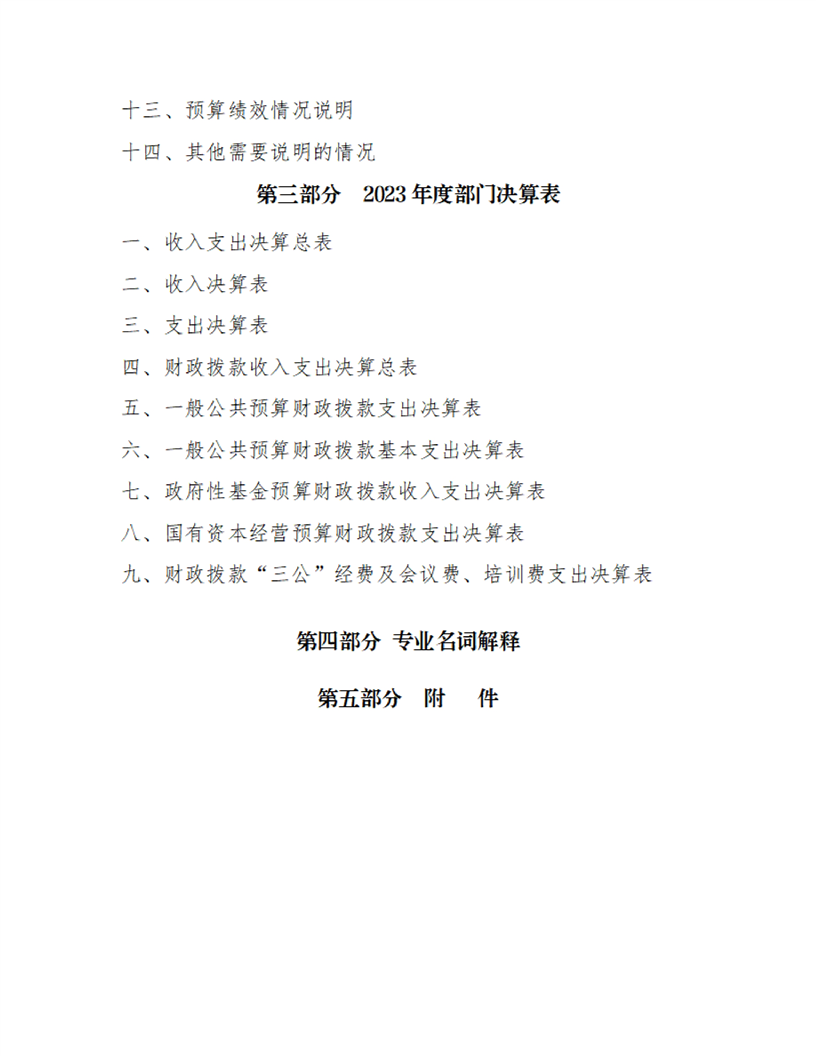 十三、预算绩效情况说明

十四、其他需要说明的情况

第三部分 2023年度部门决算表

一、收入支出决算总表

二、收入决算表

三、支出决算表

四、财政拨款收入支出决算总表

五、一般公共预算财政拨款支出决算表

六、一般公共预算财政拨款基本支出决算表

七、政府性基金预算财政拨款收入支出决算表

八、国有资本经营预算财政拨款支出决算表

九、财政拨款“三公”经费及会议费、培训费支出决算表

第四部分 专业名词解释

第五部分 附 件